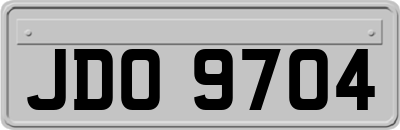 JDO 9704